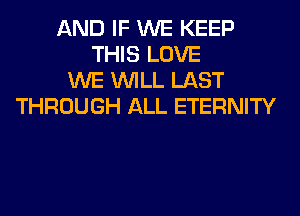 AND IF WE KEEP
THIS LOVE
WE WILL LAST
THROUGH ALL ETERNITY